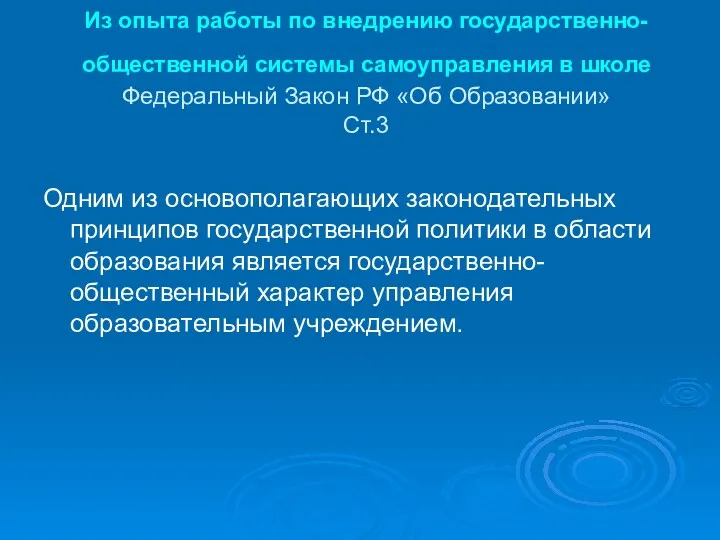 Из опыта работы по внедрению государственно-общественной системы самоуправления в школе
Федеральный Закон РФ «Об Образовании»
Ст.3

Одним из основополагающих законодательных принципов государственной политики в области образования является государственно-общественный характер управления образовательным учреждением.